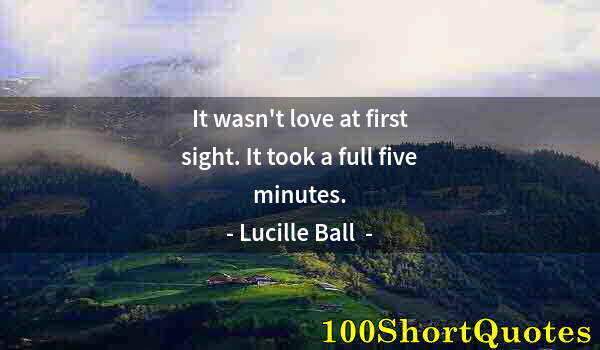 It wasn't love at first sight. It took a full five minutes.

- Lucille Ball -

100ShortQuotes